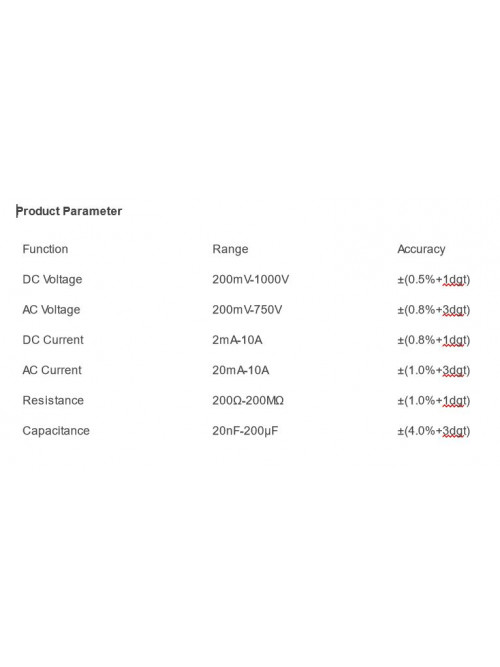 Product Parameter

| Function | Range | Accuracy |
|---|---|---|
| DC Voltage | 200mV-1000V | ±(0.5%+1dgt) |
| AC Voltage | 200mV-750V | ±(0.8%+3dgt) |
| DC Current | 2mA-10A | ±(0.8%+1dgt) |
| AC Current | 20mA-10A | ±(1.0%+3dgt) |
| Resistance | 200Ω-200MΩ | ±(1.0%+1dgt) |
| Capacitance | 20nF-200μF | ±(4.0%+3dgt) |